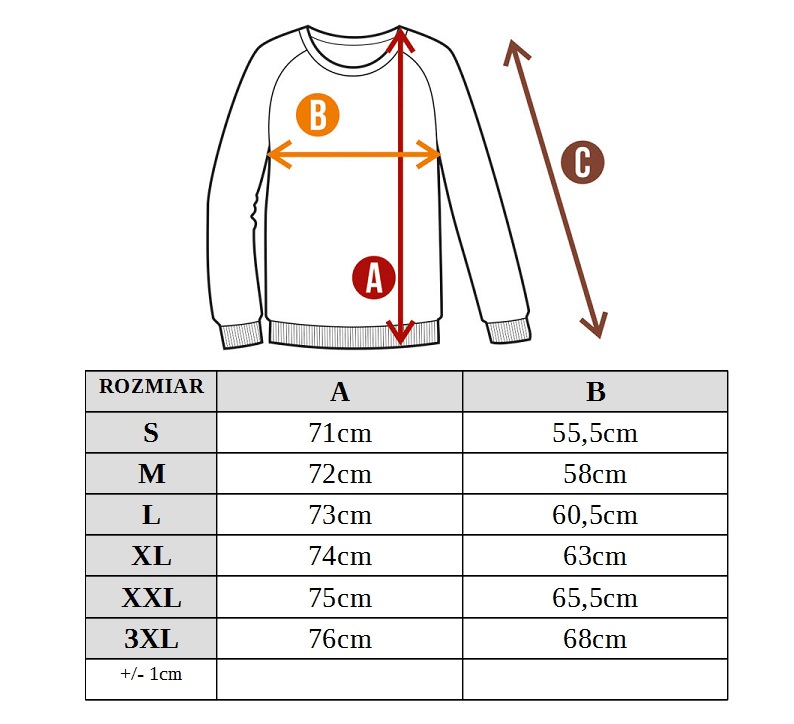 B

C

A

| ROZMIAR | A | B |
|---|---|---|
| S | 71cm | 55,5cm |
| M | 72cm | 58cm |
| L | 73cm | 60,5cm |
| XL | 74cm | 63cm |
| XXL | 75cm | 65,5cm |
| 3XL | 76cm | 68cm |
| +/- 1cm | | |